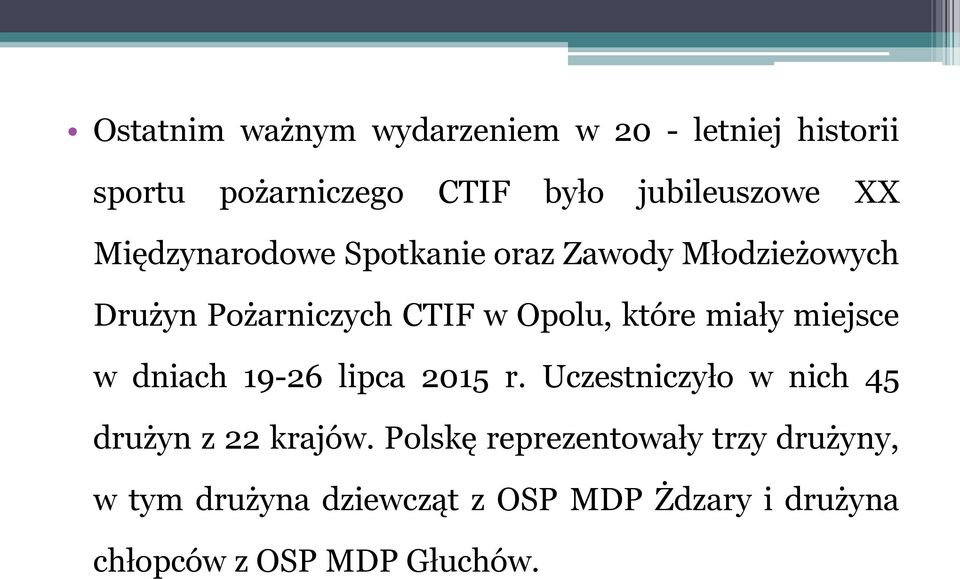 • Ostatnim ważnym wydarzeniem w 20 - letniej historii sportu pożarniczego CTIF było jubileuszowe XX Międzynarodowe Spotkanie oraz Zawody Młodzieżowych Drużyn Pożarniczych CTIF w Opolu, które miały miejsce w dniach 19-26 lipca 2015 r. Uczestniczyło w nich 45 drużyn z 22 krajów. Polskę reprezentowały trzy drużyny, w tym drużyna dziewcząt z OSP MDP Żdzary i drużyna chłopców z OSP MDP Głuchów.